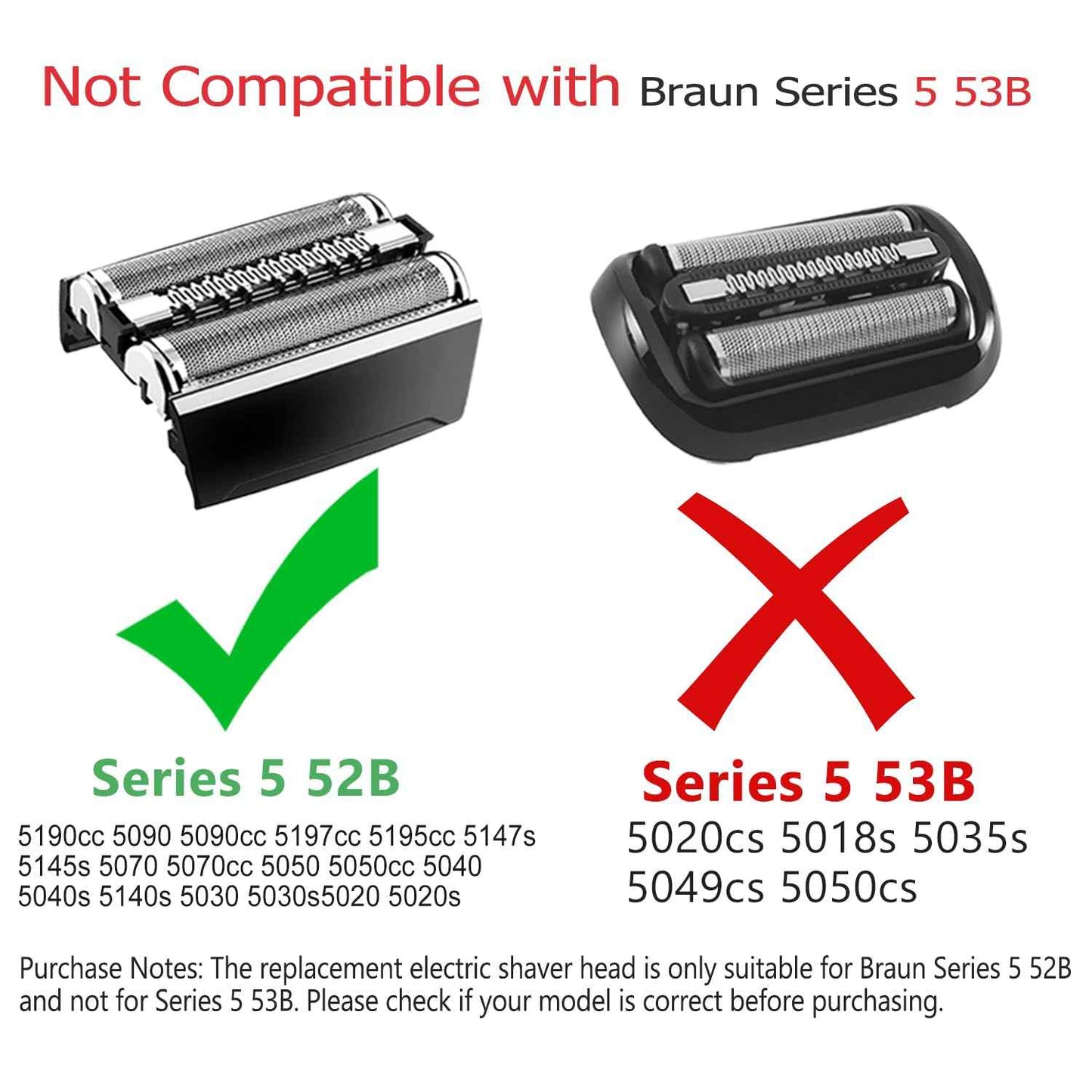 Not Compatible with Braun Series 5 53B

Series 5 52B

5190cc 5090 5090cc 5197cc 5195cc 5147s 5145s 5070 5070cc 5050 5050cc 5040 5040s 5140s 5030 5030s5020 5020s

Series 5 53B

5020cs 5018s 5035s 5049cs 5050cs

Purchase Notes: The replacement electric shaver head is only suitable for Braun Series 5 52B and not for Series 5 53B. Please check if your model is correct before purchasing.